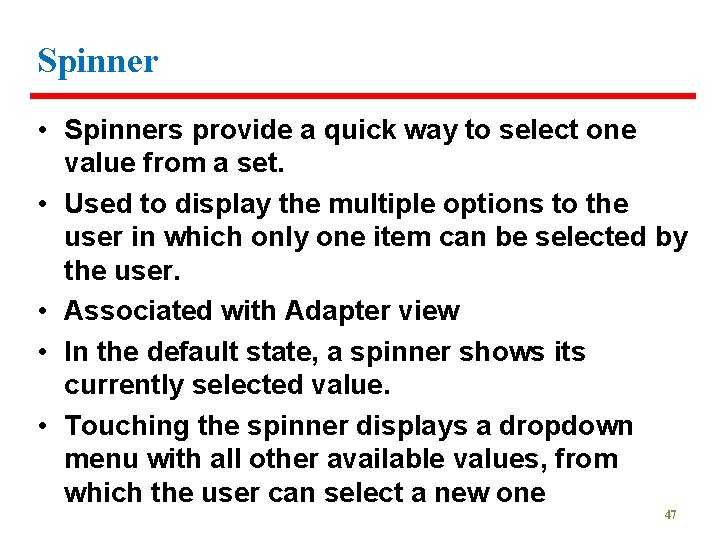 Spinner

• Spinners provide a quick way to select one value from a set.
• Used to display the multiple options to the user in which only one item can be selected by the user.
• Associated with Adapter view
• In the default state, a spinner shows its currently selected value.
• Touching the spinner displays a dropdown menu with all other available values, from which the user can select a new one

47